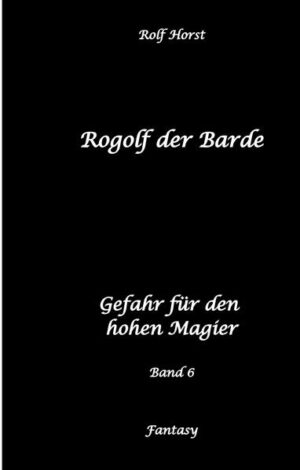 Rolf Horst

Rogolf der Barde

Gefahr für den hohen Magier

Band 6

Fantasy